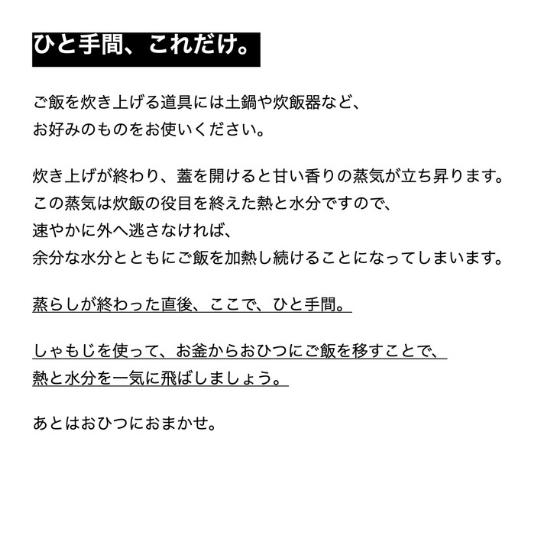 ひと手間、これだけ。

ご飯を炊き上げる道具には土鍋や炊飯器など、
お好みのものをお使いください。

炊き上げが終わり、蓋を開けると甘い香りの蒸気が立ち昇ります。
この蒸気は炊飯の役目を終えた熱と水分ですので、
速やかに外へ逃さなければ、
余分な水分とともにご飯を加熱し続けることになってしまいます。

蒸らしが終わった直後、ここで、ひと手間。

しゃもじを使って、お釜からおひつにご飯を移すことで、
熱と水分を一気に飛ばしましょう。

あとはおひつにおまかせ。